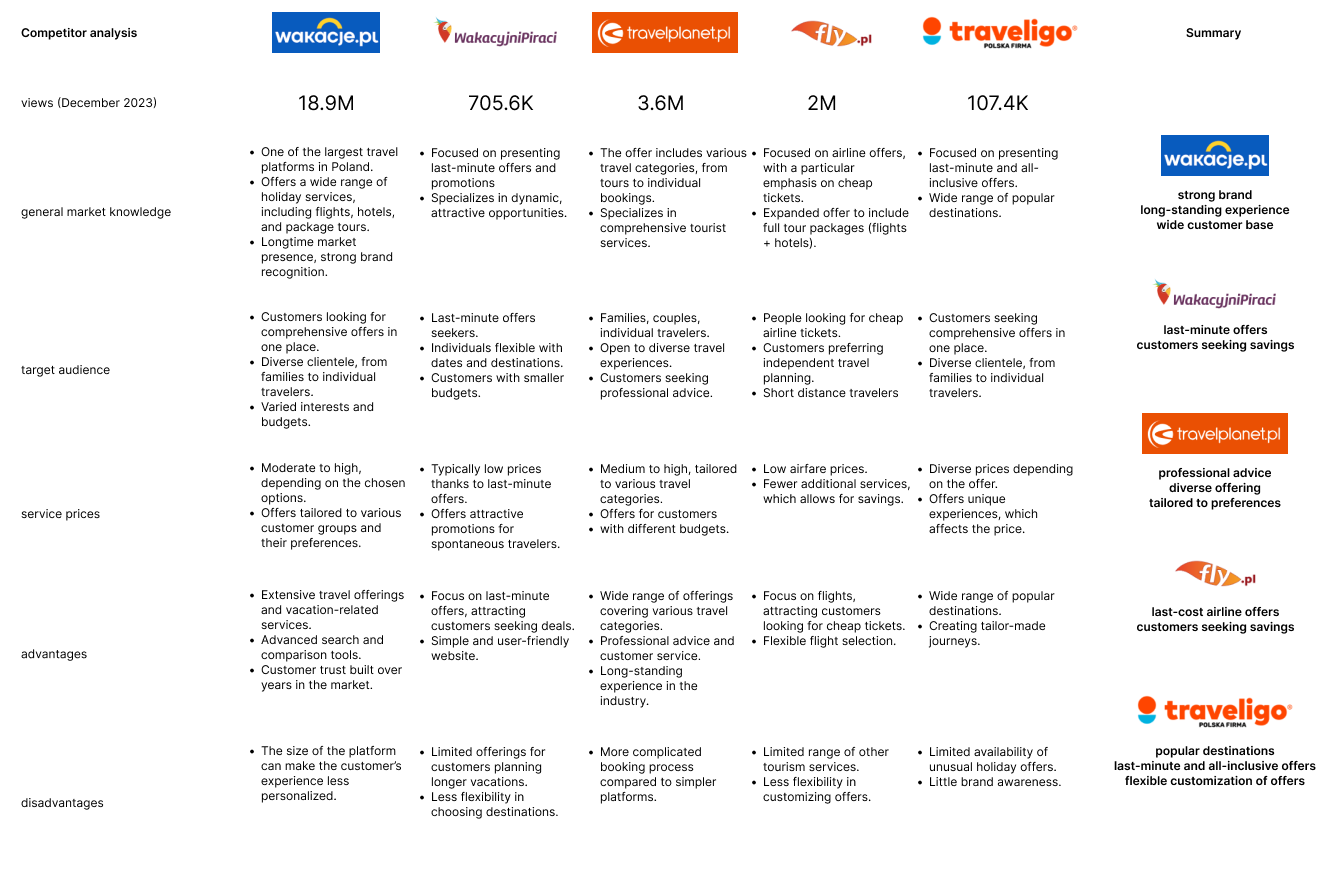 | Competitor analysis | wakacje.pl | WakacyjniPiraci | travelplanet.pl | fly.pl | traveligo POLSKA FIRMA | Summary |
|---|---|---|---|---|---|---|
| views (December 2023) | 18.9M | 705.6K | 3.6M | 2M | 107.4K | |
| general market knowledge | • One of the largest travel platforms in Poland. • Offers a wide range of holiday services, including flights, hotels, and package tours. • Longtime market presence, strong brand recognition. | • Focused on presenting last-minute offers and promotions • Specializes in dynamic, attractive opportunities. | • The offer includes various travel categories, from tours to individual bookings. • Specializes in comprehensive tourist services. | • Focused on airline offers, with a particular emphasis on cheap tickets. • Expanded offer to include full tour packages (flights + hotels). | • Focused on presenting last-minute and all-inclusive offers. • Wide range of popular destinations. | wakacje.pl strong brand long-standing experience wide customer base |
| target audience | • Customers looking for comprehensive offers in one place. • Diverse clientele, from families to individual travelers. • Varied interests and budgets. | • Last-minute offers seekers. • Individuals flexible with dates and destinations. • Customers with smaller budgets. | • Families, couples, individual travelers. • Open to diverse travel experiences. • Customers seeking professional advice. | • People looking for cheap airline tickets. • Customers preferring independent travel planning. • Short distance travelers | • Customers seeking comprehensive offers in one place. • Diverse clientele, from families to individual travelers. | WakacyjniPiraci last-minute offers customers seeking savings |
| service prices | • Moderate to high, depending on the chosen options. • Offers tailored to various customer groups and their preferences. | • Typically low prices thanks to last-minute offers. • Offers attractive promotions for spontaneous travelers. | • Medium to high, tailored to various travel categories. • Offers for customers • with different budgets. | • Low airfare prices. • Fewer additional services, which allows for savings. | • Diverse prices depending on the offer. • Offers unique experiences, which affects the price. | travelplanet.pl professional advice diverse offering tailored to preferences |
| advantages | • Extensive travel offerings and vacation-related services. • Advanced search and comparison tools. • Customer trust built over years in the market. | • Focus on last-minute offers, attracting customers seeking deals. • Simple and user-friendly website. | • Wide range of offerings covering various travel categories. • Professional advice and customer service. • Long-standing experience in the industry. | • Focus on flights, attracting customers looking for cheap tickets. • Flexible flight selection. | • Wide range of popular destinations. • Creating tailor-made journeys. | fly.pl last-cost airline offers customers seeking savings |
| disadvantages | • The size of the platform can make the customer's experience less personalized. | • Limited offerings for customers planning longer vacations. • Less flexibility in choosing destinations. | • More complicated booking process compared to simpler platforms. | • Limited range of other tourism services. • Less flexibility in customizing offers. | • Limited availability of unusual holiday offers. • Little brand awareness. | traveligo POLSKA FIRMA popular destinations last-minute and all-inclusive offers flexible customization of offers |